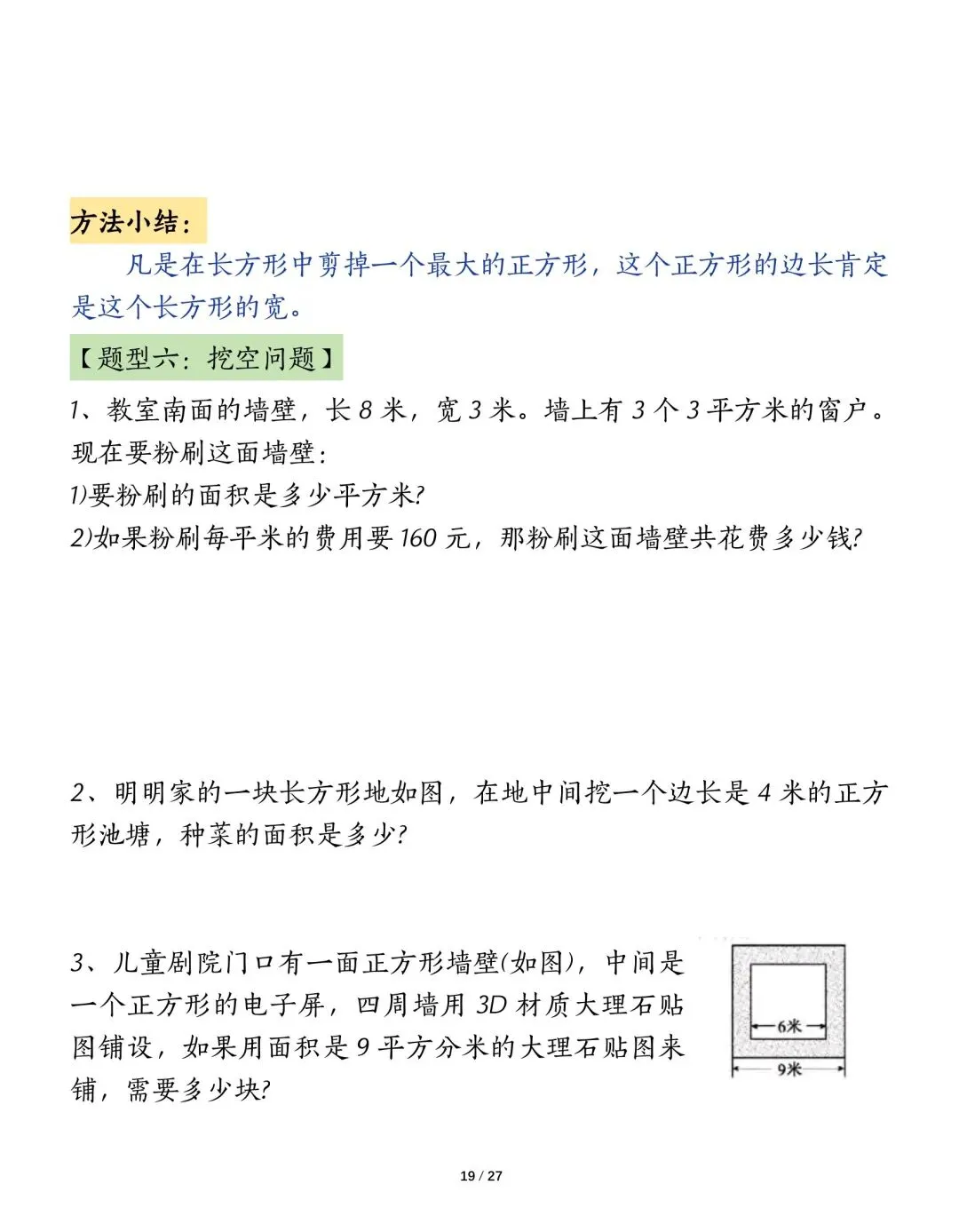 方法小结：

凡是在长方形中剪掉一个最大的正方形，这个正方形的边长肯定是这个长方形的宽。

【题型六：挖空问题】

1、教室南面的墙壁，长 8 米，宽 3 米。墙上有 3 个 3 平方米的窗户。现在要粉刷这面墙壁：

1)要粉刷的面积是多少平方米?

2)如果粉刷每平米的费用要 160 元，那粉刷这面墙壁共花费多少钱?

2、明明家的一块长方形地如图，在地中间挖一个边长是 4 米的正方形池塘，种菜的面积是多少?

3、儿童剧院门口有一面正方形墙壁(如图)，中间是一个正方形的电子屏，四周墙用 3D 材质大理石贴图铺设，如果用面积是 9 平方分米的大理石贴图来铺，需要多少块?

6米

9米

19 / 27